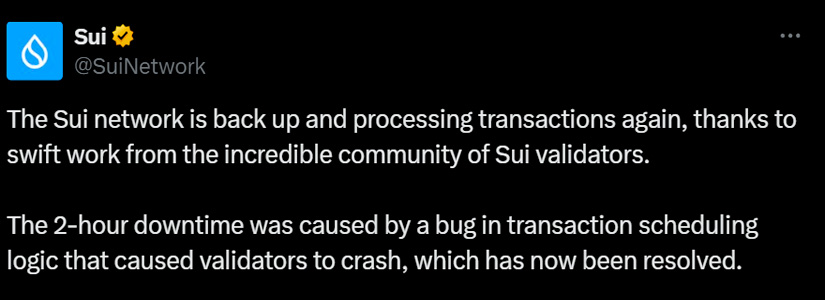 Sui
@SuiNetwork

The Sui network is back up and processing transactions again, thanks to swift work from the incredible community of Sui validators.

The 2-hour downtime was caused by a bug in transaction scheduling logic that caused validators to crash, which has now been resolved.